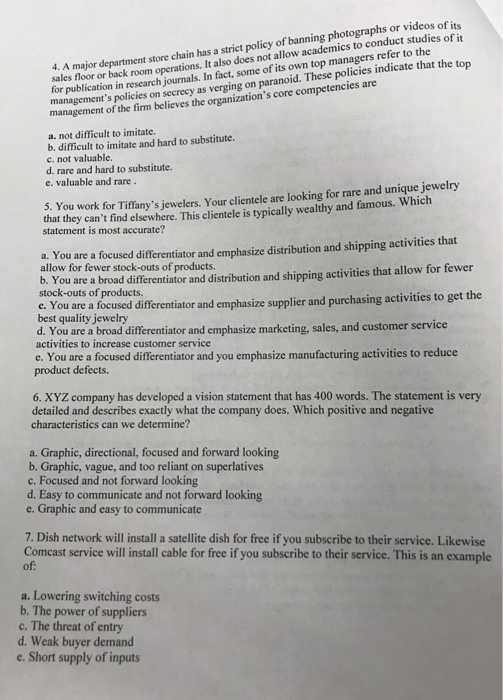 4. A major department store chain has a strict policy of banning photographs or videos of its sales floor or back room operations. It also does not allow academics to conduct studies of it for publication in research journals. In fact, some of its own top managers refer to the management's policies on secrecy as verging on paranoid. These policies indicate that the top management of the firm believes the organization's core competencies are

a. not difficult to imitate.
b. difficult to imitate and hard to substitute.
c. not valuable.
d. rare and hard to substitute.
e. valuable and rare .

5. You work for Tiffany's jewelers. Your clientele are looking for rare and unique jewelry that they can't find elsewhere. This clientele is typically wealthy and famous. Which statement is most accurate?

a. You are a focused differentiator and emphasize distribution and shipping activities that allow for fewer stock-outs of products.
b. You are a broad differentiator and distribution and shipping activities that allow for fewer stock-outs of products.
c. You are a focused differentiator and emphasize supplier and purchasing activities to get the best quality jewelry
d. You are a broad differentiator and emphasize marketing, sales, and customer service activities to increase customer service
e. You are a focused differentiator and you emphasize manufacturing activities to reduce product defects.

6. XYZ company has developed a vision statement that has 400 words. The statement is very detailed and describes exactly what the company does. Which positive and negative characteristics can we determine?

a. Graphic, directional, focused and forward looking
b. Graphic, vague, and too reliant on superlatives
c. Focused and not forward looking
d. Easy to communicate and not forward looking
e. Graphic and easy to communicate

7. Dish network will install a satellite dish for free if you subscribe to their service. Likewise Comcast service will install cable for free if you subscribe to their service. This is an example of:

a. Lowering switching costs
b. The power of suppliers
c. The threat of entry
d. Weak buyer demand
e. Short supply of inputs